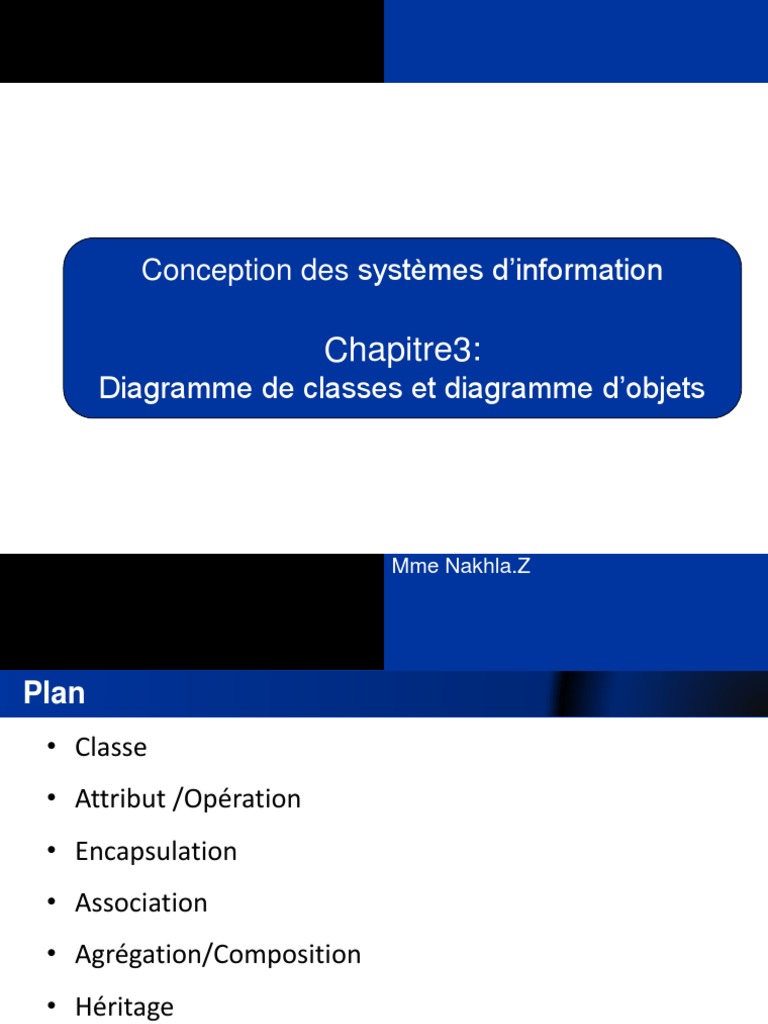 Conception des systèmes d'information

Chapitre3:
Diagramme de classes et diagramme d'objets

Mme Nakhla.Z

Plan

• Classe
• Attribut /Opération
• Encapsulation
• Association
• Agrégation/Composition
• Héritage